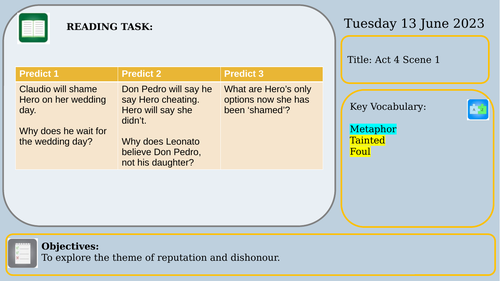 READING TASK:

| Predict 1 | Predict 2 | Predict 3 |
|---|---|---|
| Claudio will shame Hero on her wedding day. Why does he wait for the wedding day? | Don Pedro will say he say Hero cheating. Hero will say she didn't. Why does Leonato believe Don Pedro, not his daughter? | What are Hero's only options now she has been 'shamed'? |

Tuesday 13 June 2023

Title: Act 4 Scene 1

Key Vocabulary:

Metaphor
Tainted
Foul

Objectives:
To explore the theme of reputation and dishonour.